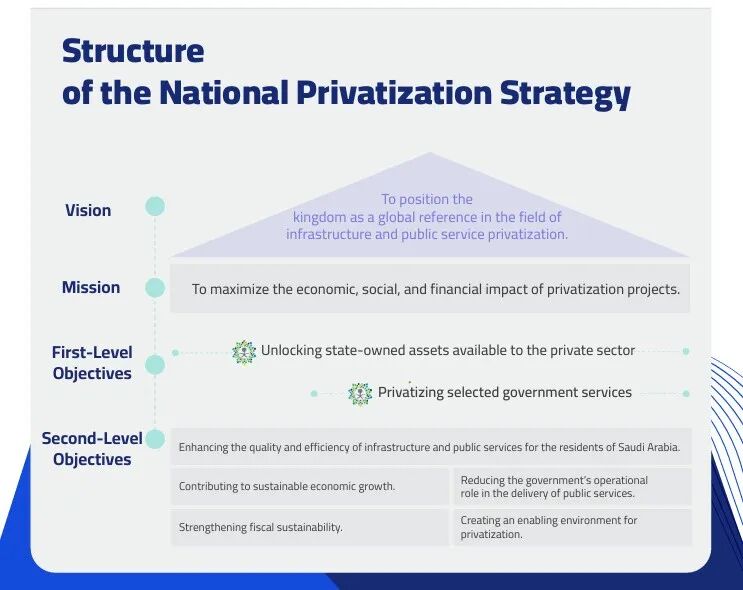 Structure
of the National Privatization Strategy

Vision

To position the kingdom as a global reference in the field of infrastructure and public service privatization.

Mission

To maximize the economic, social, and financial impact of privatization projects.

First-Level Objectives

Unlocking state-owned assets available to the private sector

Privatizing selected government services

Second-Level Objectives

Enhancing the quality and efficiency of infrastructure and public services for the residents of Saudi Arabia.

Contributing to sustainable economic growth.

Reducing the government's operational role in the delivery of public services.

Strengthening fiscal sustainability.

Creating an enabling environment for privatization.